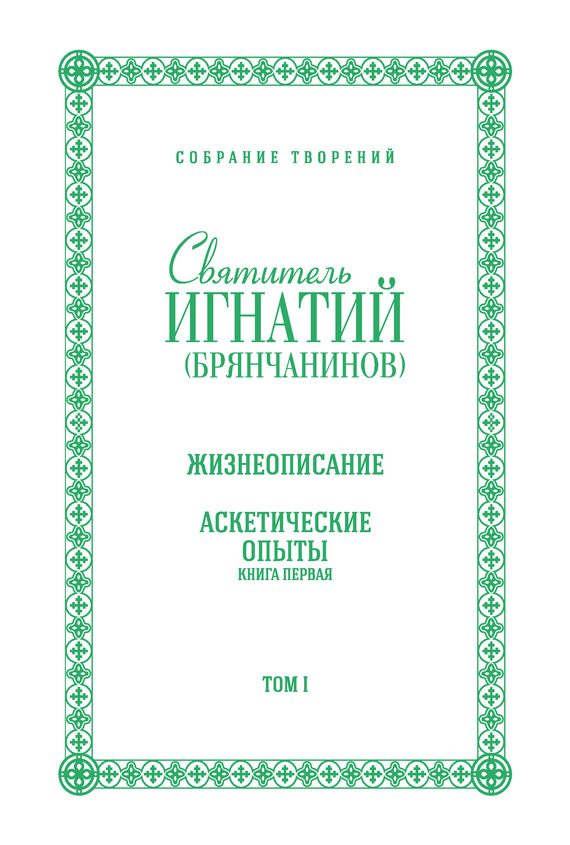 СОБРАНИЕ ТВОРЕНИЙ

Святитель
ИГНАТИЙ
(БРЯНЧАНИНОВ)

ЖИЗНЕОПИСАНИЕ

АСКЕТИЧЕСКИЕ
ОПЫТЫ
КНИГА ПЕРВАЯ

ТОМ I